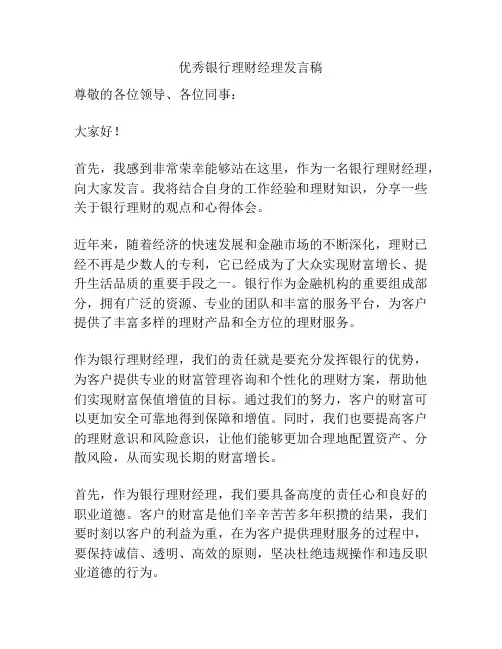 优秀银行理财经理发言稿

尊敬的各位领导、各位同事：

大家好！

首先，我感到非常荣幸能够站在这里，作为一名银行理财经理，向大家发言。我将结合自身的工作经验和理财知识，分享一些关于银行理财的观点和心得体会。

近年来，随着经济的快速发展和金融市场的不断深化，理财已经不再是少数人的专利，它已经成为了大众实现财富增长、提升生活品质的重要手段之一。银行作为金融机构的重要组成部分，拥有广泛的资源、专业的团队和丰富的服务平台，为客户提供了丰富多样的理财产品和全方位的理财服务。

作为银行理财经理，我们的责任就是要充分发挥银行的优势，为客户提供专业的财富管理咨询和个性化的理财方案，帮助他们实现财富保值增值的目标。通过我们的努力，客户的财富可以更加安全可靠地得到保障和增值。同时，我们也要提高客户的理财意识和风险意识，让他们能够更加合理地配置资产、分散风险，从而实现长期的财富增长。

首先，作为银行理财经理，我们要具备高度的责任心和良好的职业道德。客户的财富是他们辛辛苦苦多年积攒的结果，我们要时刻以客户的利益为重，在为客户提供理财服务的过程中，要保持诚信、透明、高效的原则，坚决杜绝违规操作和违反职业道德的行为。